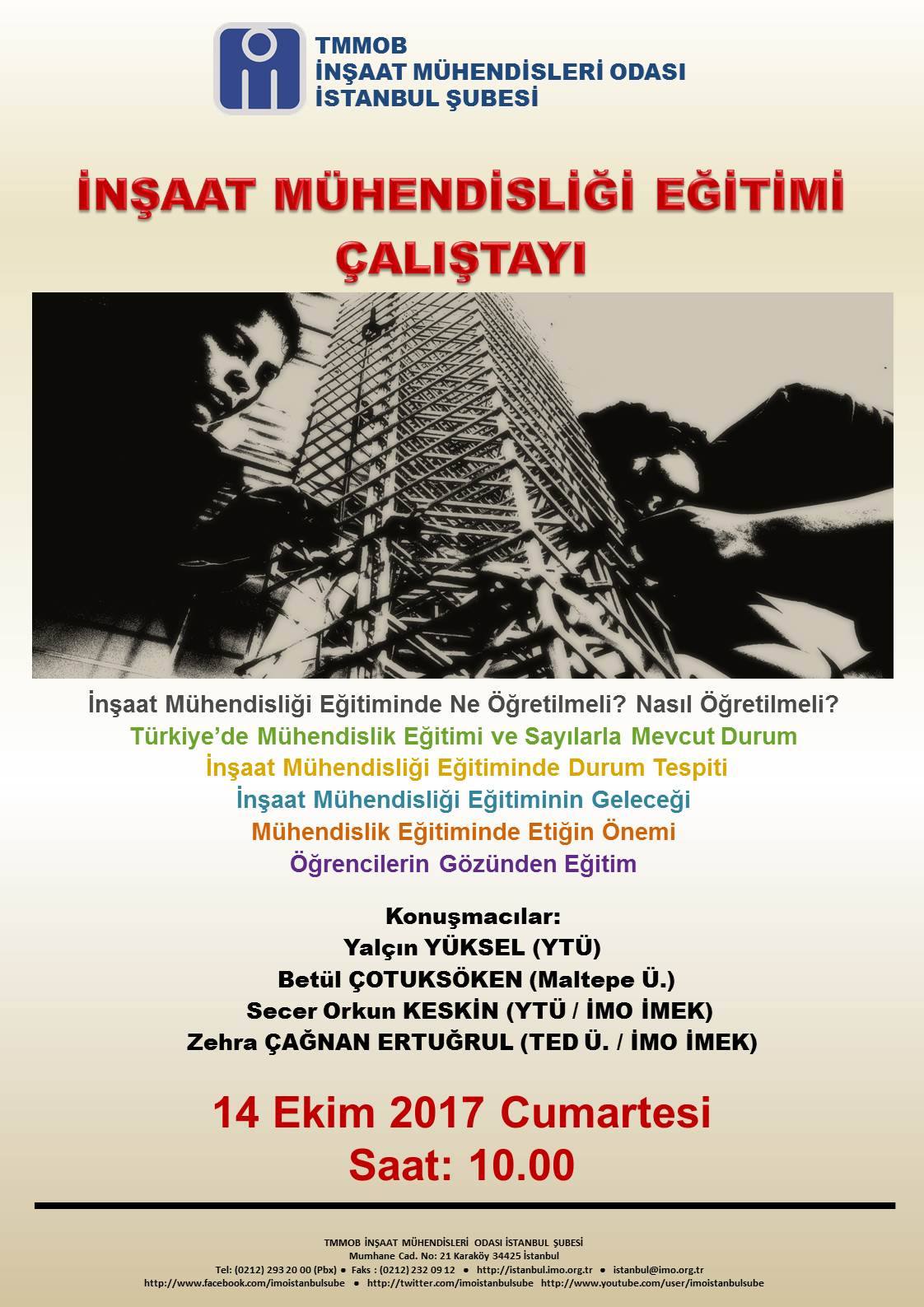 TMMOB
İNŞAAT MÜHENDİSLERİ ODASI
İSTANBUL ŞUBESİ

İNŞAAT MÜHENDİSLİĞİ EĞİTİMİ
ÇALIŞTAYI

İnşaat Mühendisliği Eğitiminde Ne Öğretilmeli? Nasıl Öğretilmeli?
Türkiye'de Mühendislik Eğitimi ve Sayılarla Mevcut Durum
İnşaat Mühendisliği Eğitiminde Durum Tespiti
İnşaat Mühendisliği Eğitiminin Geleceği
Mühendislik Eğitiminde Etiğin Önemi
Öğrencilerin Gözünden Eğitim

Konuşmacılar:
Yalçın YÜKSEL (YTÜ)
Betül ÇOTUKSÖKEN (Maltepe Ü.)
Secer Orkun KESKİN (YTÜ / İMO İMEK)
Zehra ÇAĞNAN ERTUĞRUL (TED Ü. / İMO İMEK)

14 Ekim 2017 Cumartesi
Saat: 10.00

TMMOB İNŞAAT MÜHENDİSLERİ ODASI İSTANBUL ŞUBESİ
Mumhane Cad. No: 21 Karaköy 34425 İstanbul
Tel: (0212) 293 20 00 (Pbx) • Faks : (0212) 232 09 12 • http://istanbul.imo.org.tr • istanbul@imo.org.tr
http://www.facebook.com/imoistanbulsube • http://twitter.com/imoistanbulsube http://www.youtube.com/user/imoistanbulsube